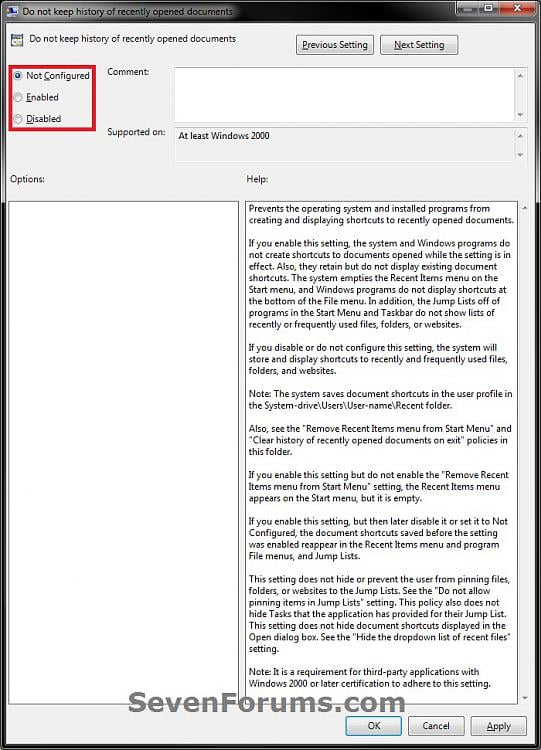 Do not keep history of recently opened documents

Do not keep history of recently opened documents

Previous Setting

Next Setting

Not Configured

Enabled

Disabled

Comment:

Supported on:

At least Windows 2000

Options:

Help:

Prevents the operating system and installed programs from creating and displaying shortcuts to recently opened documents.

If you enable this setting, the system and Windows programs do not create shortcuts to documents opened while the setting is in effect. Also, they retain but do not display existing document shortcuts. The system empties the Recent Items menu on the Start menu, and Windows programs do not display shortcuts at the bottom of the File menu. In addition, the Jump Lists off of programs in the Start Menu and Taskbar do not show lists of recently or frequently used files, folders, or websites.

If you disable or do not configure this setting, the system will store and display shortcuts to recently and frequently used files, folders, and websites.

Note: The system saves document shortcuts in the user profile in the System-drive\Users\User-name\Recent folder.

Also, see the "Remove Recent Items menu from Start Menu" and "Clear history of recently opened documents on exit" policies in this folder.

If you enable this setting but do not enable the "Remove Recent Items menu from Start Menu" setting, the Recent Items menu appears on the Start menu, but it is empty.

If you enable this setting, but then later disable it or set it to Not Configured, the document shortcuts saved before the setting was enabled reappear in the Recent Items menu and program File menus, and Jump Lists.

This setting does not hide or prevent the user from pinning files, folders, or websites to the Jump Lists. See the "Do not allow pinning items in Jump Lists" setting. This policy also does not hide Tasks that the application has provided for their Jump List. This setting does not hide document shortcuts displayed in the Open dialog box. See the "Hide the dropdown list of recent files" setting.

Note: It is a requirement for third-party applications with Windows 2000 or later certification to adhere to this setting.

SevenForums.com

OK

Cancel

Apply